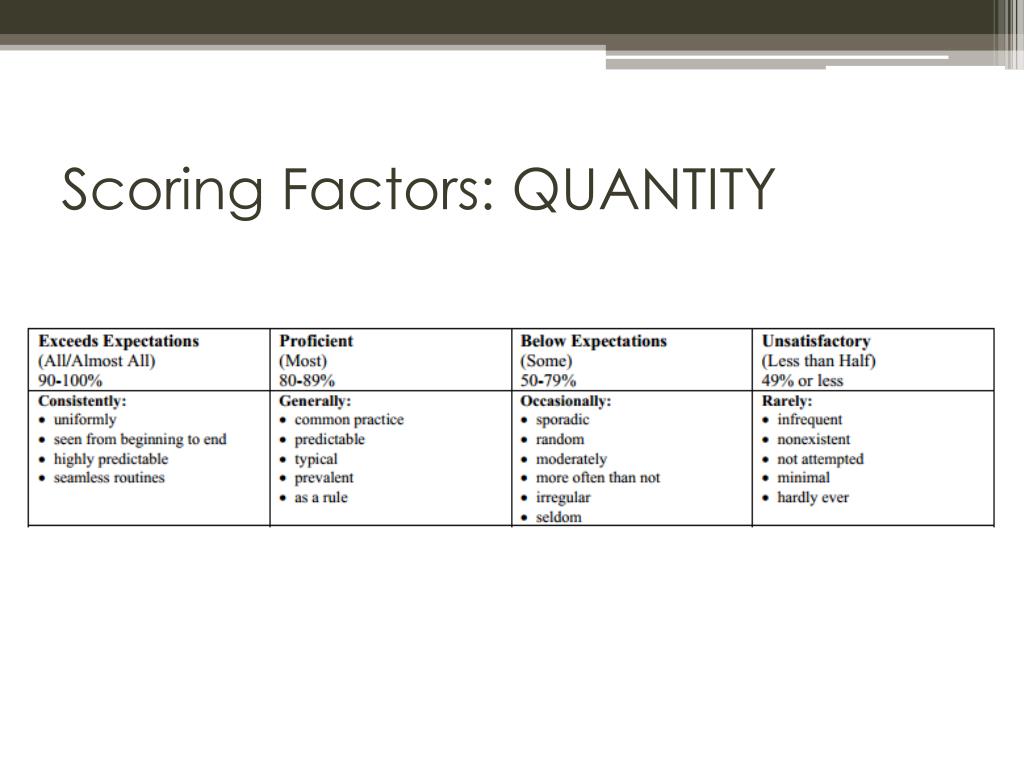 Scoring Factors: QUANTITY

| Exceeds Expectations (All/Almost All) 90-100% | Proficient (Most) 80-89% | Below Expectations (Some) 50-79% | Unsatisfactory (Less than Half) 49% or less |
|---|---|---|---|
| Consistently: • uniformly • seen from beginning to end • highly predictable • seamless routines | Generally: • common practice • predictable • typical • prevalent • as a rule | Occasionally: • sporadic • random • moderately • more often than not • irregular • seldom | Rarely: • infrequent • nonexistent • not attempted • minimal • hardly ever |